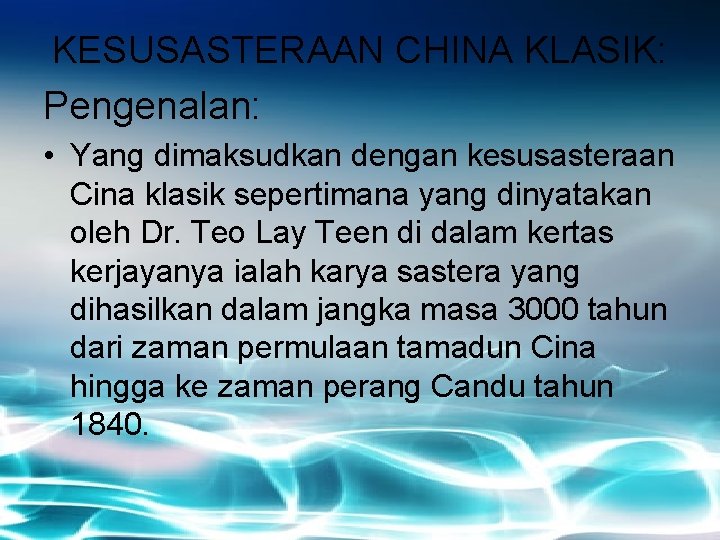 KESUSASTERAAN CHINA KLASIK:

Pengenalan:

• Yang dimaksudkan dengan kesusasteraan Cina klasik sepertimana yang dinyatakan oleh Dr. Teo Lay Teen di dalam kertas kerjayanya ialah karya sastera yang dihasilkan dalam jangka masa 3000 tahun dari zaman permulaan tamadun Cina hingga ke zaman perang Candu tahun 1840.